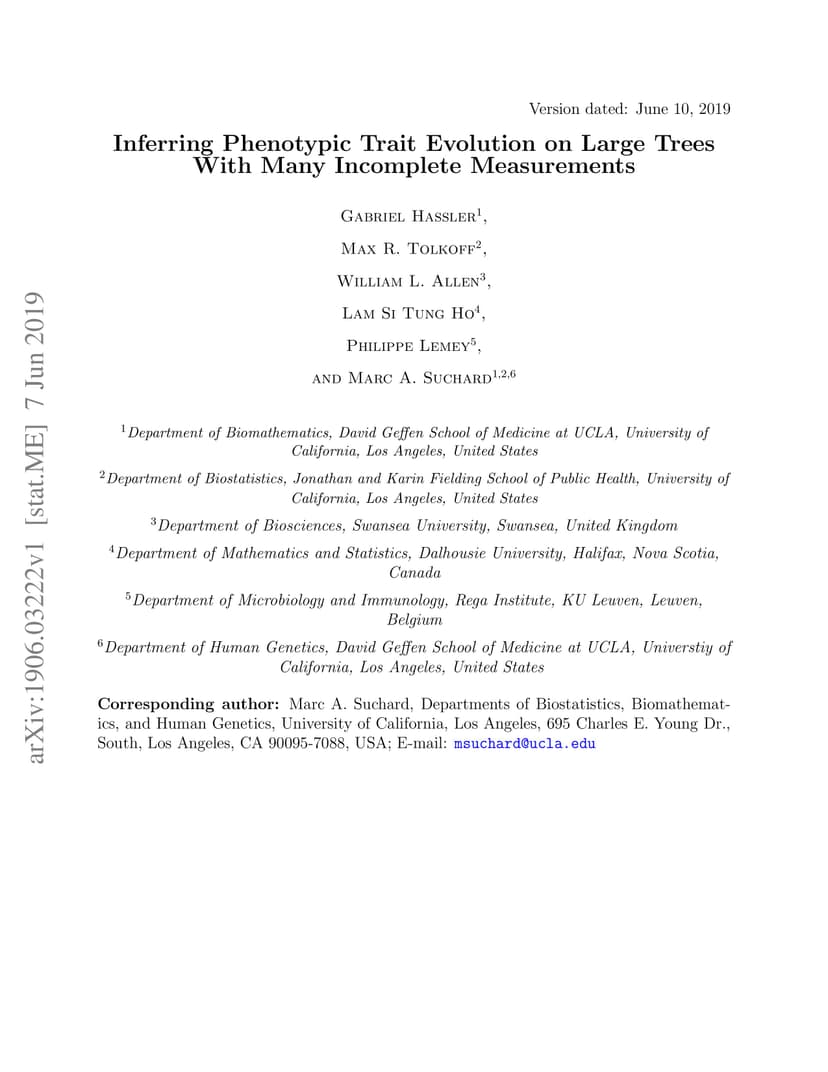 arXiv:1906.03222v1 [stat.ME] 7 Jun 2019

Version dated: June 10, 2019

Inferring Phenotypic Trait Evolution on Large Trees With Many Incomplete Measurements

Gabriel Hassler$^1$,

Max R. Tolkoff$^2$,

William L. Allen$^3$,

Lam Si Tung Ho$^4$,

Philippe Lemey$^5$,

and Marc A. Suchard$^{1,2,6}$

$^1$Department of Biomathematics, David Geffen School of Medicine at UCLA, University of California, Los Angeles, United States

$^2$Department of Biostatistics, Jonathan and Karin Fielding School of Public Health, University of California, Los Angeles, United States

$^3$Department of Biosciences, Swansea University, Swansea, United Kingdom

$^4$Department of Mathematics and Statistics, Dalhousie University, Halifax, Nova Scotia, Canada

$^5$Department of Microbiology and Immunology, Rega Institute, KU Leuven, Leuven, Belgium

$^6$Department of Human Genetics, David Geffen School of Medicine at UCLA, Universtiy of California, Los Angeles, United States

Corresponding author: Marc A. Suchard, Departments of Biostatistics, Biomathematics, and Human Genetics, University of California, Los Angeles, 695 Charles E. Young Dr., South, Los Angeles, CA 90095-7088, USA; E-mail: msuchard@ucla.edu